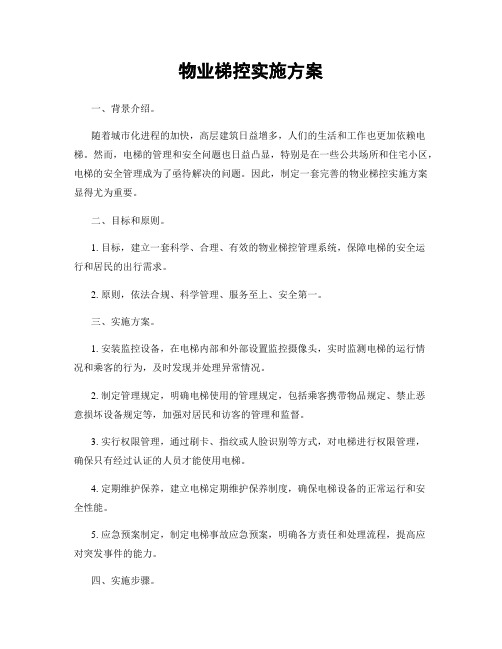 物业梯控实施方案

一、背景介绍。

随着城市化进程的加快，高层建筑日益增多，人们的生活和工作也更加依赖电梯。然而，电梯的管理和安全问题也日益凸显，特别是在一些公共场所和住宅小区，电梯的安全管理成为了亟待解决的问题。因此，制定一套完善的物业梯控实施方案显得尤为重要。

二、目标和原则。

1. 目标，建立一套科学、合理、有效的物业梯控管理系统，保障电梯的安全运行和居民的出行需求。

2. 原则，依法合规、科学管理、服务至上、安全第一。

三、实施方案。

1. 安装监控设备，在电梯内部和外部设置监控摄像头，实时监测电梯的运行情况和乘客的行为，及时发现并处理异常情况。

2. 制定管理规定，明确电梯使用的管理规定，包括乘客携带物品规定、禁止恶意损坏设备规定等，加强对居民和访客的管理和监督。

3. 实行权限管理，通过刷卡、指纹或人脸识别等方式，对电梯进行权限管理，确保只有经过认证的人员才能使用电梯。

4. 定期维护保养，建立电梯定期维护保养制度，确保电梯设备的正常运行和安全性能。

5. 应急预案制定，制定电梯事故应急预案，明确各方责任和处理流程，提高应对突发事件的能力。

四、实施步骤。